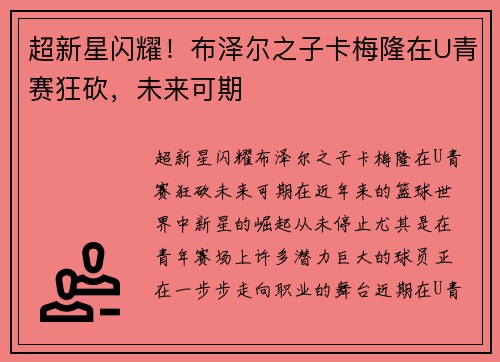 超新星闪耀！布泽尔之子卡梅隆在U青赛狂砍，未来可期

超新星闪耀布泽尔之子卡梅隆在U青赛狂砍未来可期在近年来的篮球世界中新星的崛起从未停止尤其是在青年赛场上许多潜力巨大的球员正在一步步走向职业的舞台近期在U青